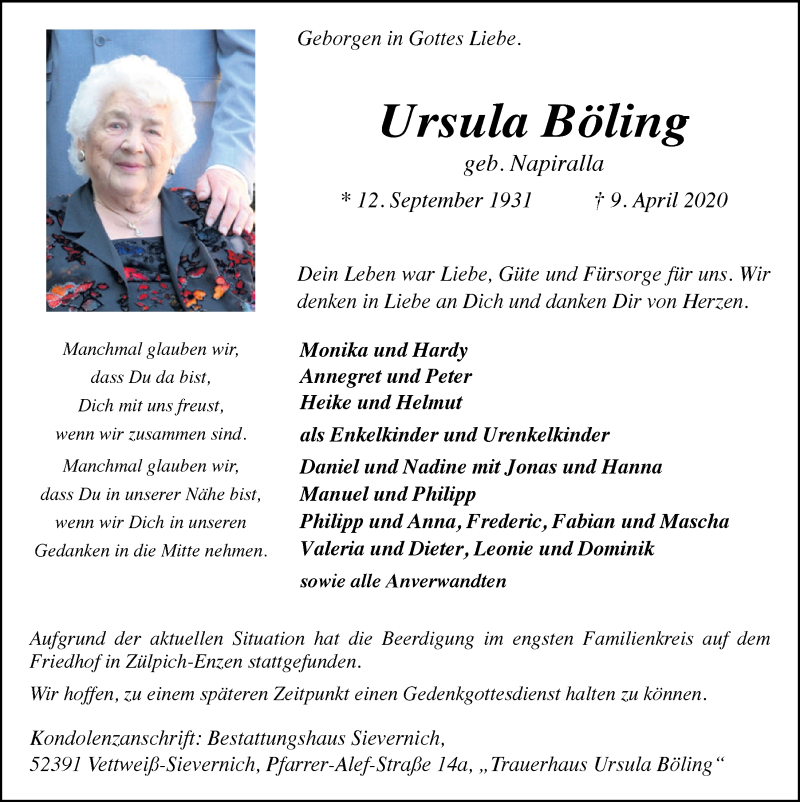 Geborgen in Gottes Liebe.

Ursula Böling

geb. Napiralla

* 12. September 1931 † 9. April 2020

Dein Leben war Liebe, Güte und Fürsorge für uns. Wir denken in Liebe an Dich und danken Dir von Herzen.

Manchmal glauben wir,
dass Du da bist,
Dich mit uns freust,
wenn wir zusammen sind.
Manchmal glauben wir,
dass Du in unserer Nähe bist,
wenn wir Dich in unseren
Gedanken in die Mitte nehmen.

Monika und Hardy
Annegret und Peter
Heike und Helmut
als Enkelkinder und Urenkelkinder
Daniel und Nadine mit Jonas und Hanna
Manuel und Philipp
Philipp und Anna, Frederic, Fabian und Mascha
Valeria und Dieter, Leonie und Dominik
sowie alle Anverwandten

Aufgrund der aktuellen Situation hat die Beerdigung im engsten Familienkreis auf dem Friedhof in Zülpich-Enzen stattgefunden.

Wir hoffen, zu einem späteren Zeitpunkt einen Gedenkgottesdienst halten zu können.

Kondolenzanschrift: Bestattungshaus Sievernich,
52391 Vettweiß-Sievernich, Pfarrer-Alef-Straße 14a, „Trauerhaus Ursula Böling“